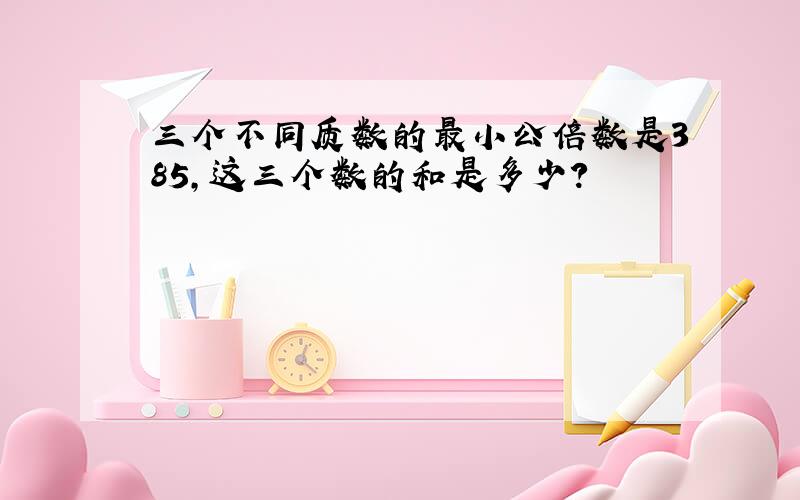 三个不同质数的最小公倍数是385,这三个数的和是多少?